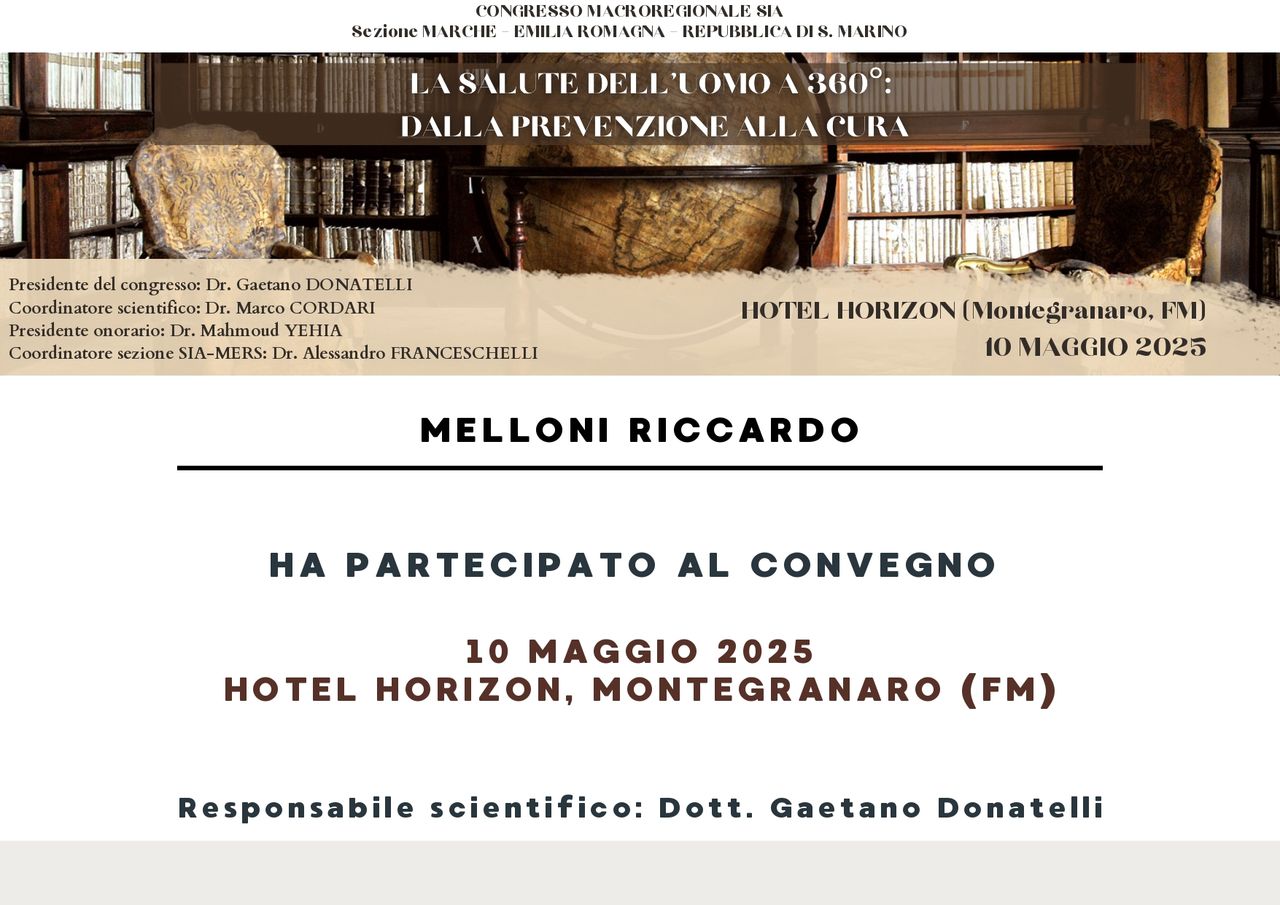 CONGRESSO MACROREGIONALE SIA
Sezione MARCHE - EMILIA ROMAGNA - REPUBBLICA DI S. MARINO

LA SALUTE DELL'UOMO A 360°:
DALLA PREVENZIONE ALLA CURA

Presidente del congresso: Dr. Gaetano DONATELLI
Coordinatore scientifico: Dr. Marco CORDARI
Presidente onorario: Dr. Mahmoud YEHIA
Coordinatore sezione SIA-MERS: Dr. Alessandro FRANCESCHELLI

HOTEL HORIZON (Montegranaro, FM)
10 MAGGIO 2025

MELLONI RICCARDO

HA PARTECIPATO AL CONVEGNO

10 MAGGIO 2025
HOTEL HORIZON, MONTEGRANARO (FM)

Responsabile scientifico: Dott. Gaetano Donatelli